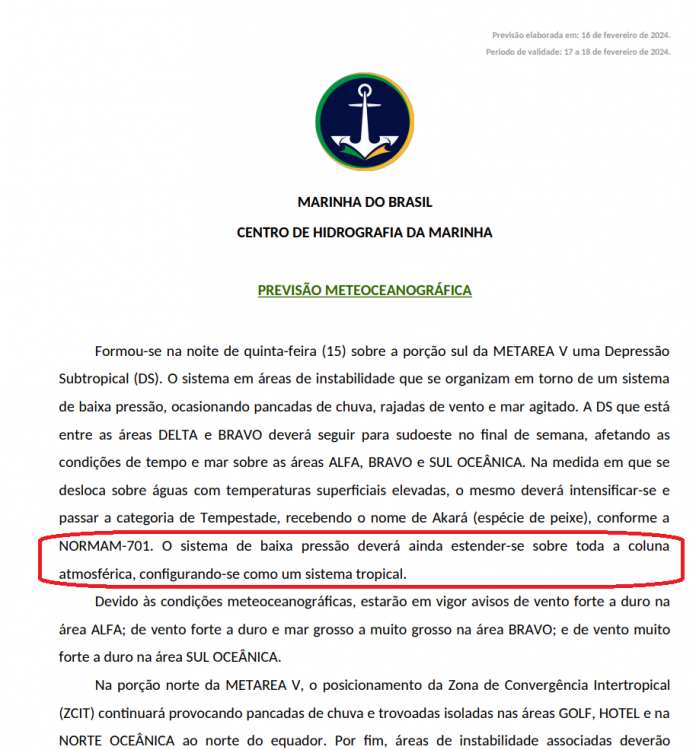 Previsão elaborada em: 16 de fevereiro de 2024.
Período de validade: 17 a 18 de fevereiro de 2024.

MARINHA DO BRASIL
CENTRO DE HIDROGRAFIA DA MARINHA

PREVISÃO METEOCEANOGRÁFICA

Formou-se na noite de quinta-feira (15) sobre a porção sul da METAREA V uma Depressão Subtropical (DS). O sistema em áreas de instabilidade que se organizam em torno de um sistema de baixa pressão, ocasionando pancadas de chuva, rajadas de vento e mar agitado. A DS que está entre as áreas DELTA e BRAVO deverá seguir para sudoeste no final de semana, afetando as condições de tempo e mar sobre as áreas ALFA, BRAVO e SUL OCEÂNICA. Na medida em que se desloca sobre águas com temperaturas superficiais elevadas, o mesmo deverá intensificar-se e passar a categoria de Tempestade, recebendo o nome de Akará (espécie de peixe), conforme a NORMAM-701. O sistema de baixa pressão deverá ainda estender-se sobre toda a coluna atmosférica, configurando-se como um sistema tropical.

Devido às condições meteoceanográficas, estarão em vigor avisos de vento forte a duro na área ALFA; de vento forte a duro e mar grosso a muito grosso na área BRAVO; e de vento muito forte a duro na área SUL OCEÂNICA.

Na porção norte da METAREA V, o posicionamento da Zona de Convergência Intertropical (ZCIT) continuará provocando pancadas de chuva e trovoadas isoladas nas áreas GOLF, HOTEL e na NORTE OCEÂNICA ao norte do equador. Por fim, áreas de instabilidade associadas deverão